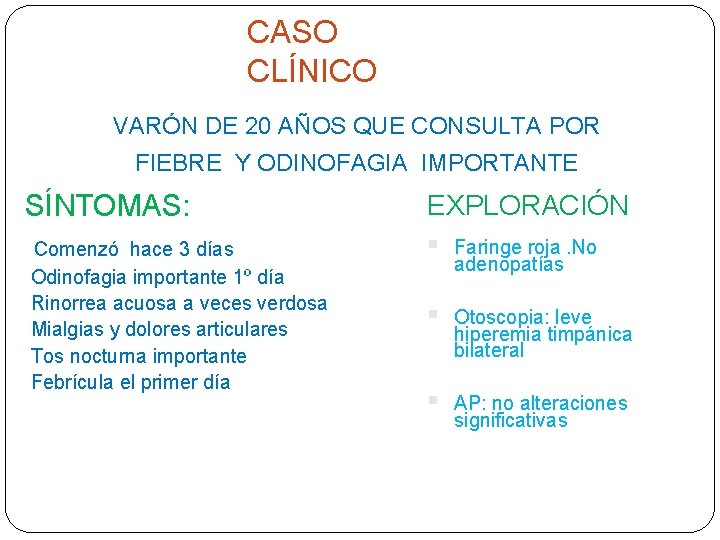 CASO CLÍNICO

VARÓN DE 20 AÑOS QUE CONSULTA POR FIEBRE Y ODINOFAGIA IMPORTANTE

SÍNTOMAS:

Comenzó hace 3 días
Odinofagia importante 1º día
Rinorrea acuosa a veces verdosa
Mialgias y dolores articulares
Tos nocturna importante
Febrícula el primer día

EXPLORACIÓN

Faringe roja .No adenopatías

Otoscopia: leve hiperemia timpánica bilateral

AP: no alteraciones significativas